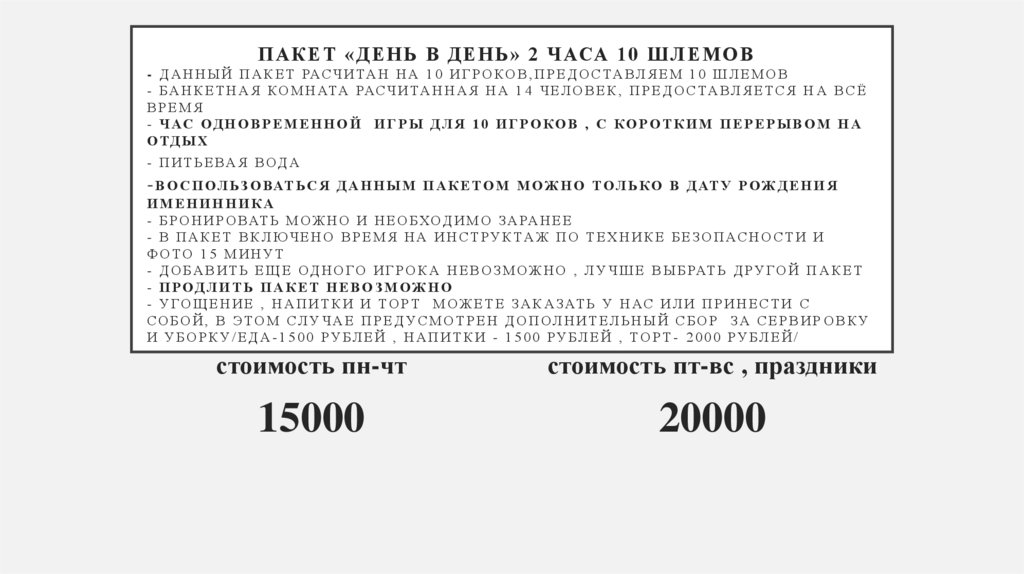 ПАКЕТ «ДЕНЬ В ДЕНЬ» 2 ЧАСА 10 ШЛЕМОВ
- ДАННЫЙ ПАКЕТ РАСЧИТАН НА 10 ИГРОКОВ,ПРЕДОСТАВЛЯЕМ 10 ШЛЕМОВ
- БАНКЕТНАЯ КОМНАТА РАСЧИТАННАЯ НА 14 ЧЕЛОВЕК, ПРЕДОСТАВЛЯЕТСЯ НА ВСЁ ВРЕМЯ
- ЧАС ОДНОВРЕМЕННОЙ ИГРЫ ДЛЯ 10 ИГРОКОВ , С КОРОТКИМ ПЕРЕРЫВОМ НА ОТДЫХ
- ПИТЬЕВАЯ ВОДА
-ВОСПОЛЬЗОВАТЬСЯ ДАННЫМ ПАКЕТОМ МОЖНО ТОЛЬКО В ДАТУ РОЖДЕНИЯ ИМЕНИННИКА
- БРОНИРОВАТЬ МОЖНО И НЕОБХОДИМО ЗАРАНЕЕ
- В ПАКЕТ ВКЛЮЧЕНО ВРЕМЯ НА ИНСТРУКТАЖ ПО ТЕХНИКЕ БЕЗОПАСНОСТИ И ФОТО 15 МИНУТ
- ДОБАВИТЬ ЕЩЕ ОДНОГО ИГРОКА НЕВОЗМОЖНО , ЛУЧШЕ ВЫБРАТЬ ДРУГОЙ ПАКЕТ
- ПРОДЛИТЬ ПАКЕТ НЕВОЗМОЖНО
- УГОЩЕНИЕ , НАПИТКИ И ТОРТ МОЖЕТЕ ЗАКАЗАТЬ У НАС ИЛИ ПРИНЕСТИ С СОБОЙ, В ЭТОМ СЛУЧАЕ ПРЕДУСМОТРЕН ДОПОЛНИТЕЛЬНЫЙ СБОР ЗА СЕРВИРОВКУ И УБОРКУ/ЕДА-1500 РУБЛЕЙ , НАПИТКИ - 1500 РУБЛЕЙ , ТОРТ- 2000 РУБЛЕЙ/

стоимость пн-чт

15000

стоимость пт-вс , праздники

20000